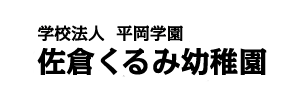 学校法人　平岡学園
佐倉くるみ幼稚園